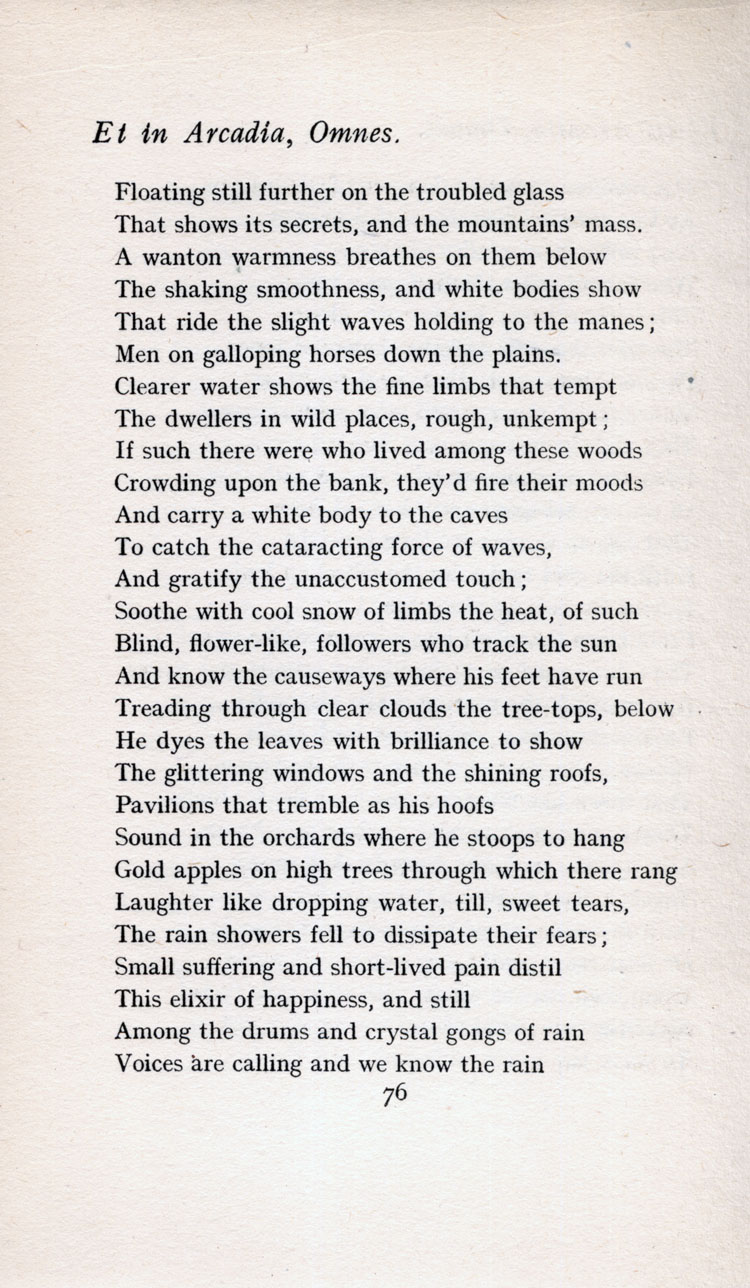 Et in Arcadia, Omnes.

Floating still further on the troubled glass
That shows its secrets, and the mountains' mass.
A wanton warmness breathes on them below
The shaking smoothness, and white bodies show
That ride the slight waves holding to the manes;
Men on galloping horses down the plains.
Clearer water shows the fine limbs that tempt
The dwellers in wild places, rough, unkempt;
If such there were who lived among these woods
Crowding upon the bank, they'd fire their moods
And carry a white body to the caves
To catch the cataracting force of waves,
And gratify the unaccustomed touch;
Soothe with cool snow of limbs the heat, of such
Blind, flower-like, followers who track the sun
And know the causeways where his feet have run
Treading through clear clouds the tree-tops, below
He dyes the leaves with brilliance to show
The glittering windows and the shining roofs,
Pavilions that tremble as his hoofs
Sound in the orchards where he stoops to hang
Gold apples on high trees through which there rang
Laughter like dropping water, till, sweet tears,
The rain showers fell to dissipate their fears;
Small suffering and short-lived pain distil
This elixir of happiness, and still
Among the drums and crystal gongs of rain
Voices are calling and we know the rain

76